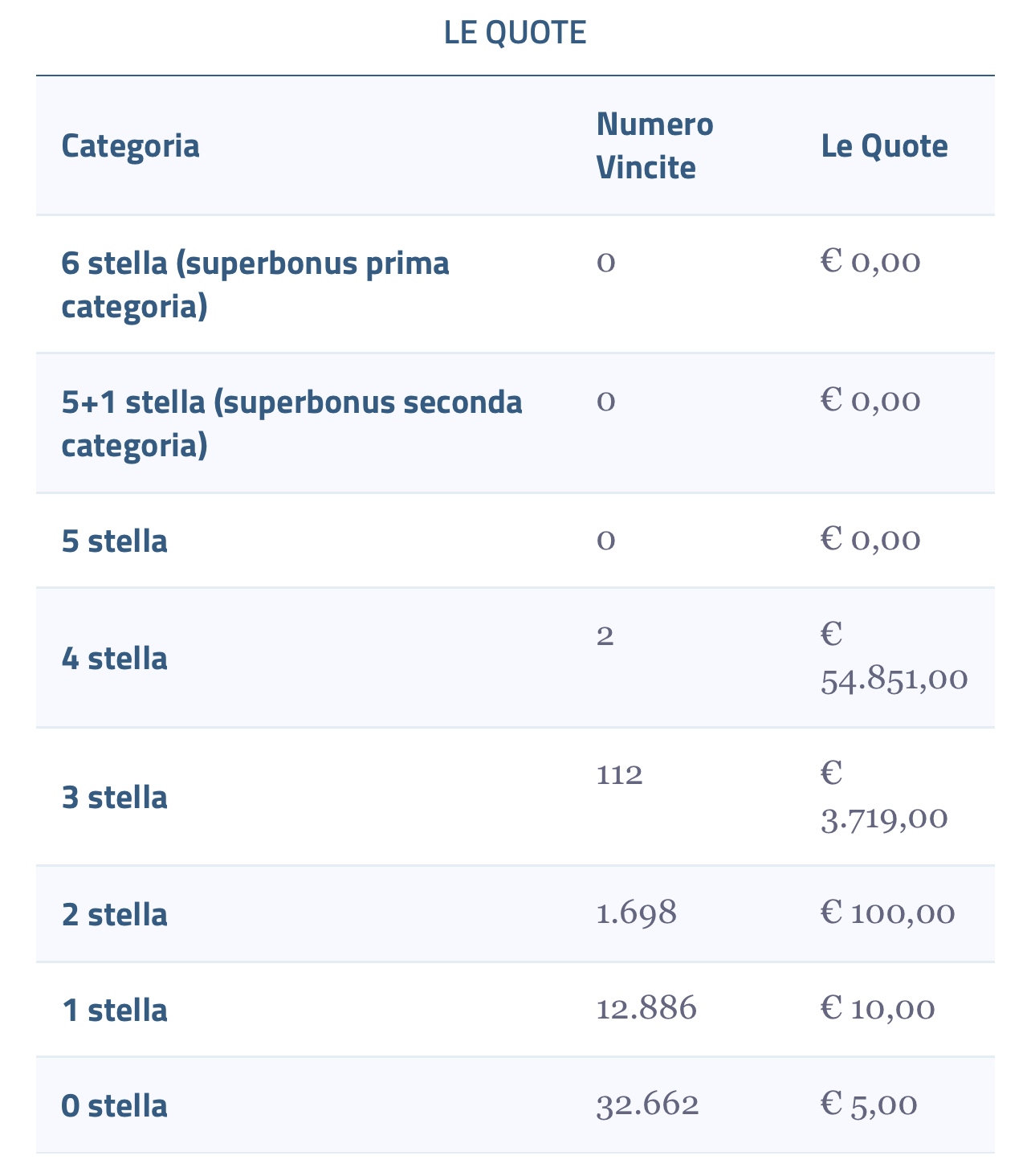 LE QUOTE

| Categoria | Numero Vincite | Le Quote |
|---|---|---|
| 6 stella (superbonus prima categoria) | 0 | € 0,00 |
| 5+1 stella (superbonus seconda categoria) | 0 | € 0,00 |
| 5 stella | 0 | € 0,00 |
| 4 stella | 2 | € 54.851,00 |
| 3 stella | 112 | € 3.719,00 |
| 2 stella | 1.698 | € 100,00 |
| 1 stella | 12.886 | € 10,00 |
| 0 stella | 32.662 | € 5,00 |